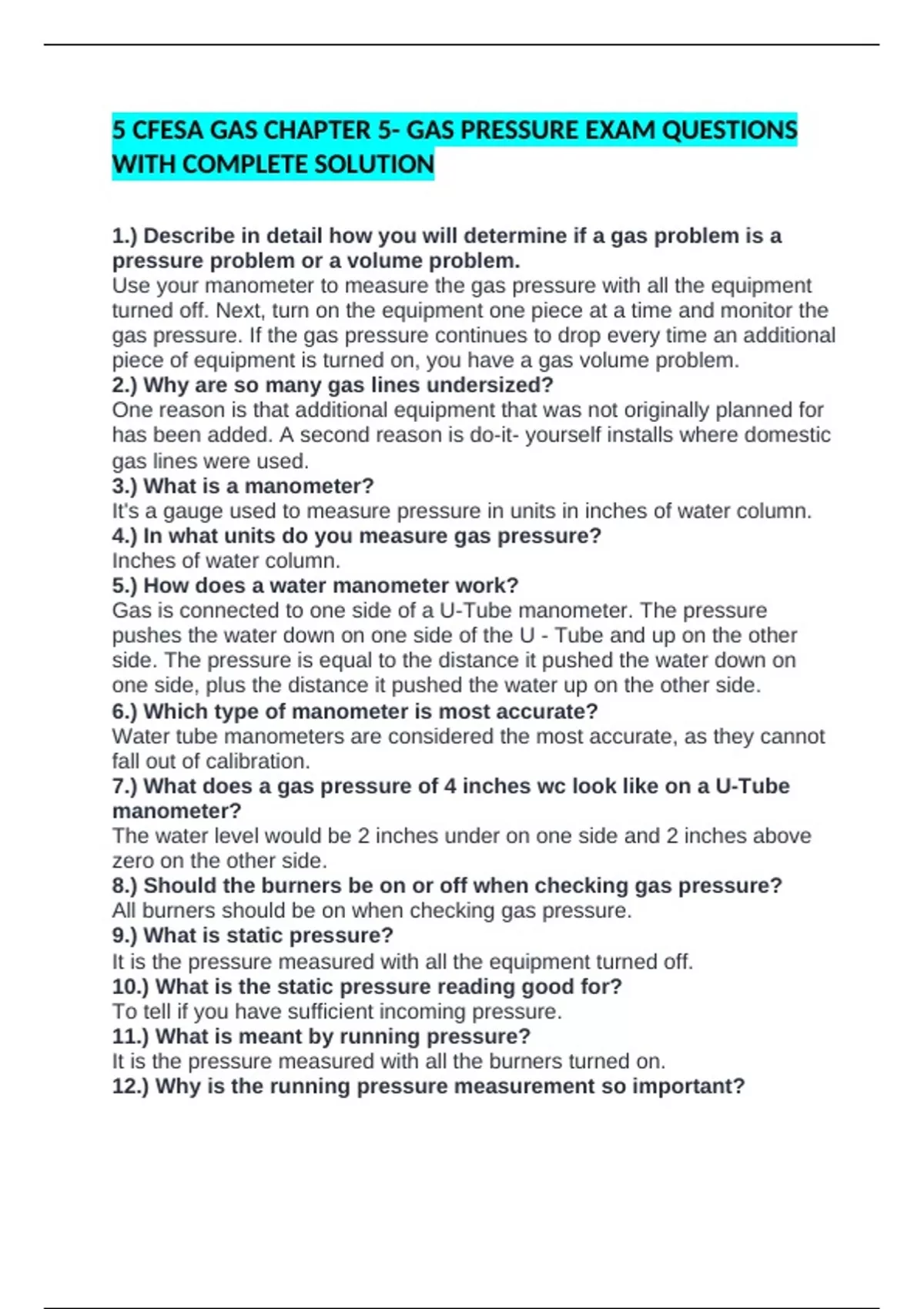 5 CFESA GAS CHAPTER 5- GAS PRESSURE EXAM QUESTIONS WITH COMPLETE SOLUTION

1.) Describe in detail how you will determine if a gas problem is a pressure problem or a volume problem.
Use your manometer to measure the gas pressure with all the equipment turned off. Next, turn on the equipment one piece at a time and monitor the gas pressure. If the gas pressure continues to drop every time an additional piece of equipment is turned on, you have a gas volume problem.
2.) Why are so many gas lines undersized?
One reason is that additional equipment that was not originally planned for has been added. A second reason is do-it- yourself installs where domestic gas lines were used.
3.) What is a manometer?
It's a gauge used to measure pressure in units in inches of water column.
4.) In what units do you measure gas pressure?
Inches of water column.
5.) How does a water manometer work?
Gas is connected to one side of a U-Tube manometer. The pressure pushes the water down on one side of the U - Tube and up on the other side. The pressure is equal to the distance it pushed the water down on one side, plus the distance it pushed the water up on the other side.
6.) Which type of manometer is most accurate?
Water tube manometers are considered the most accurate, as they cannot fall out of calibration.
7.) What does a gas pressure of 4 inches wc look like on a U-Tube manometer?
The water level would be 2 inches under on one side and 2 inches above zero on the other side.
8.) Should the burners be on or off when checking gas pressure?
All burners should be on when checking gas pressure.
9.) What is static pressure?
It is the pressure measured with all the equipment turned off.
10.) What is the static pressure reading good for?
To tell if you have sufficient incoming pressure.
11.) What is meant by running pressure?
It is the pressure measured with all the burners turned on.
12.) Why is the running pressure measurement so important?